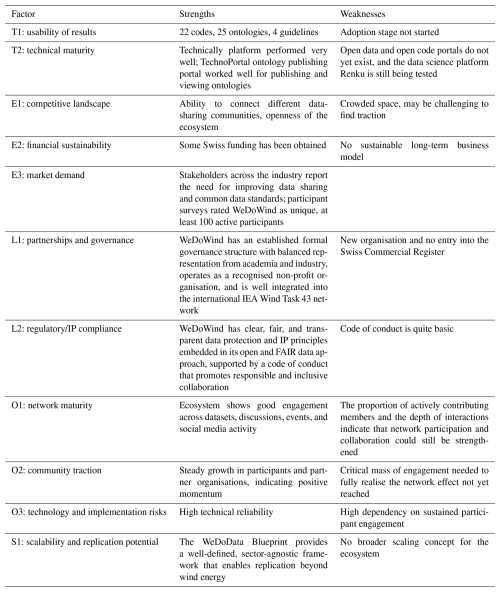 | Factor | Strengths | Weaknesses |
|---|---|---|
| T1: usability of results | 22 codes, 25 ontologies, 4 guidelines | Adoption stage not started |
| T2: technical maturity | Technically platform performed very well; TechnoPortal ontology publishing portal worked well for publishing and viewing ontologies | Open data and open code portals do not yet exist, and the data science platform Renku is still being tested |
| E1: competitive landscape | Ability to connect different data-sharing communities, openness of the ecosystem | Crowded space, may be challenging to find traction |
| E2: financial sustainability | Some Swiss funding has been obtained | No sustainable long-term business model |
| E3: market demand | Stakeholders across the industry report the need for improving data sharing and common data standards; participant surveys rated WeDoWind as unique, at least 100 active participants | |
| L1: partnerships and governance | WeDoWind has an established formal governance structure with balanced representation from academia and industry, operates as a recognised non-profit organisation, and is well integrated into the international IEA Wind Task 43 network | New organisation and no entry into the Swiss Commercial Register |
| L2: regulatory/IP compliance | WeDoWind has clear, fair, and transparent data protection and IP principles embedded in its open and FAIR data approach, supported by a code of conduct that promotes responsible and inclusive collaboration | Code of conduct is quite basic |
| O1: network maturity | Ecosystem shows good engagement across datasets, discussions, events, and social media activity | The proportion of actively contributing members and the depth of interactions indicate that network participation and collaboration could still be strengthened |
| O2: community traction | Steady growth in participants and partner organisations, indicating positive momentum | Critical mass of engagement needed to fully realise the network effect not yet reached |
| O3: technology and implementation risks | High technical reliability | High dependency on sustained participant engagement |
| S1: scalability and replication potential | The WeDoData Blueprint provides a well-defined, sector-agnostic framework that enables replication beyond wind energy | No broader scaling concept for the ecosystem |